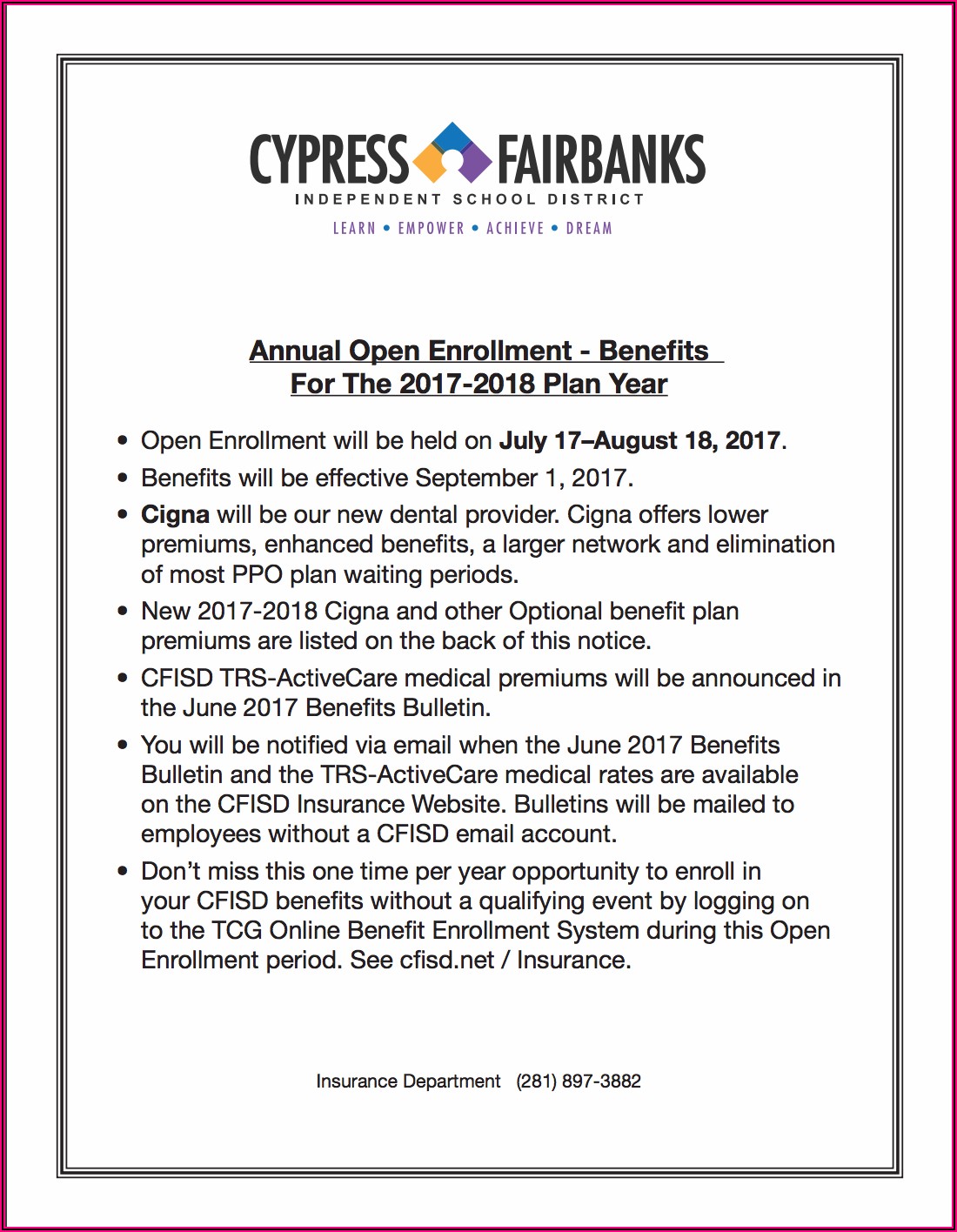 CYPRESS FAIRBANKS
INDEPENDENT SCHOOL DISTRICT
LEARN • EMPOWER • ACHIEVE • DREAM

Annual Open Enrollment - Benefits
For The 2017-2018 Plan Year

• Open Enrollment will be held on July 17–August 18, 2017.
• Benefits will be effective September 1, 2017.
• Cigna will be our new dental provider. Cigna offers lower premiums, enhanced benefits, a larger network and elimination of most PPO plan waiting periods.
• New 2017-2018 Cigna and other Optional benefit plan premiums are listed on the back of this notice.
• CFISD TRS-ActiveCare medical premiums will be announced in the June 2017 Benefits Bulletin.
• You will be notified via email when the June 2017 Benefits Bulletin and the TRS-ActiveCare medical rates are available on the CFISD Insurance Website. Bulletins will be mailed to employees without a CFISD email account.
• Don't miss this one time per year opportunity to enroll in your CFISD benefits without a qualifying event by logging on to the TCG Online Benefit Enrollment System during this Open Enrollment period. See cfisd.net / Insurance.

Insurance Department (281) 897-3882